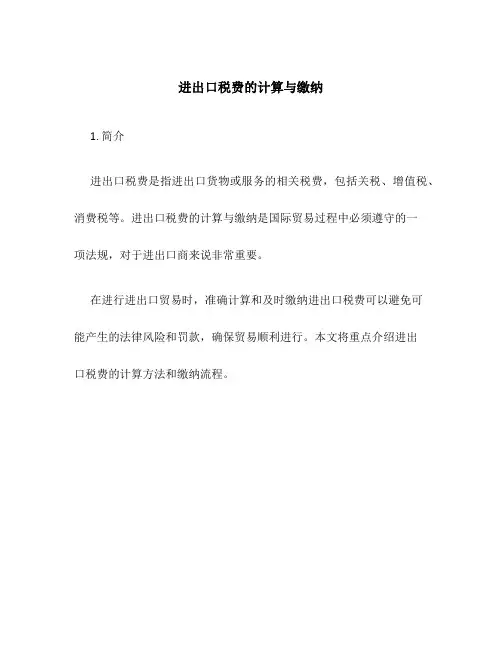 进出口税费的计算与缴纳

1. 简介

进出口税费是指进出口货物或服务的相关税费，包括关税、增值税、消费税等。进出口税费的计算与缴纳是国际贸易过程中必须遵守的一项法规，对于进出口商来说非常重要。

在进行进出口贸易时，准确计算和及时缴纳进出口税费可以避免可能产生的法律风险和罚款，确保贸易顺利进行。本文将重点介绍进出口税费的计算方法和缴纳流程。